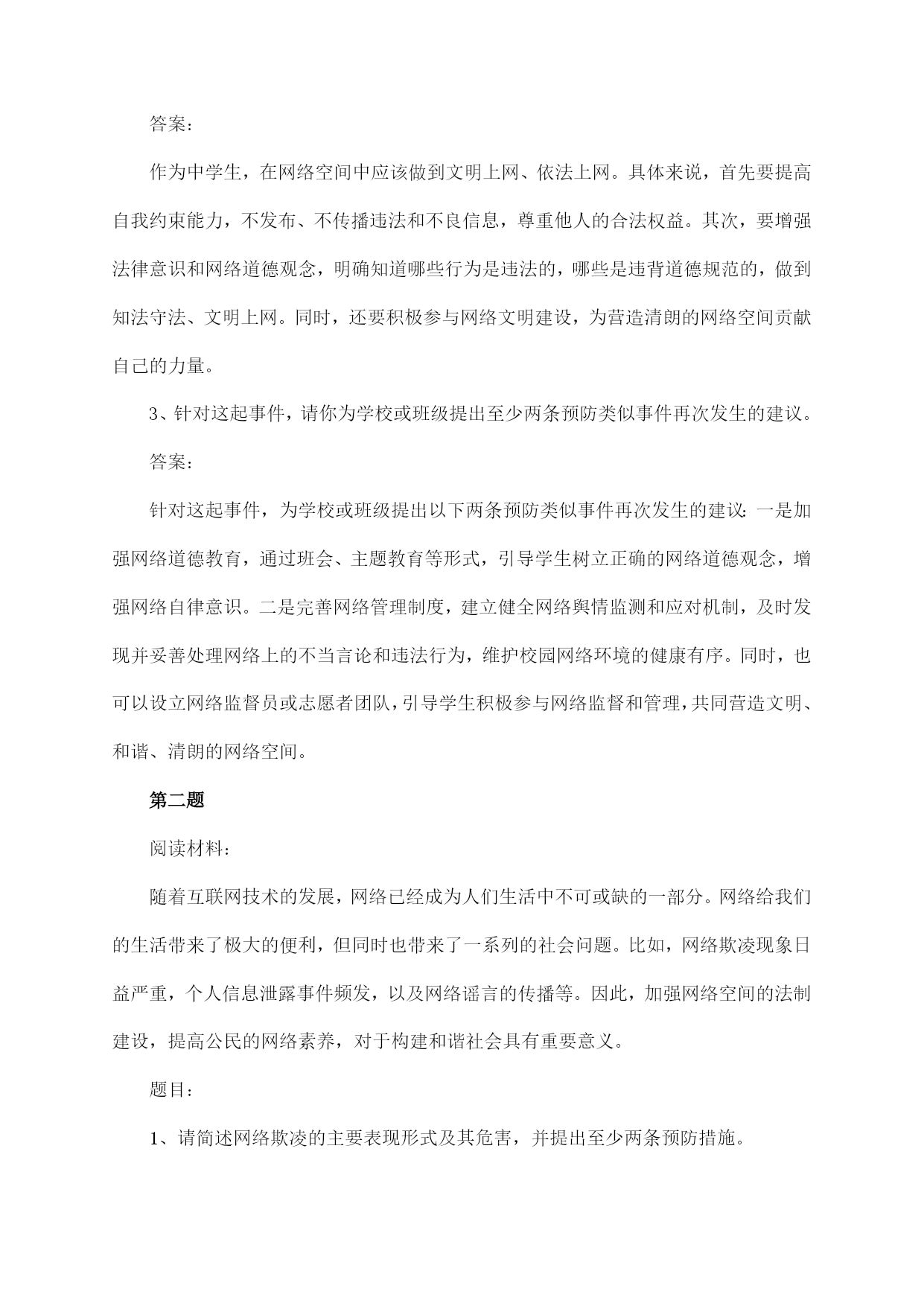 答案：

作为中学生，在网络空间中应该做到文明上网、依法上网。具体来说，首先要提高自我约束能力，不发布、不传播违法和不良信息，尊重他人的合法权益。其次，要增强法律意识和网络道德观念，明确知道哪些行为是违法的，哪些是违背道德规范的，做到知法守法、文明上网。同时，还要积极参与网络文明建设，为营造清朗的网络空间贡献自己的力量。

3、针对这起事件，请你为学校或班级提出至少两条预防类似事件再次发生的建议。

答案：

针对这起事件，为学校或班级提出以下两条预防类似事件再次发生的建议：一是加强网络道德教育，通过班会、主题教育等形式，引导学生树立正确的网络道德观念，增强网络自律意识。二是完善网络管理制度，建立健全网络舆情监测和应对机制，及时发现并妥善处理网络上的不当言论和违法行为，维护校园网络环境的健康有序。同时，也可以设立网络监督员或志愿者团队，引导学生积极参与网络监督和管理，共同营造文明、和谐、清朗的网络空间。

第二题

阅读材料：

随着互联网技术的发展，网络已经成为人们生活中不可或缺的一部分。网络给我们的生活带来了极大的便利，但同时也带来了一系列的社会问题。比如，网络欺凌现象日益严重，个人信息泄露事件频发，以及网络谣言的传播等。因此，加强网络空间的法制建设，提高公民的网络素养，对于构建和谐社会具有重要意义。

题目：

1、请简述网络欺凌的主要表现形式及其危害，并提出至少两条预防措施。